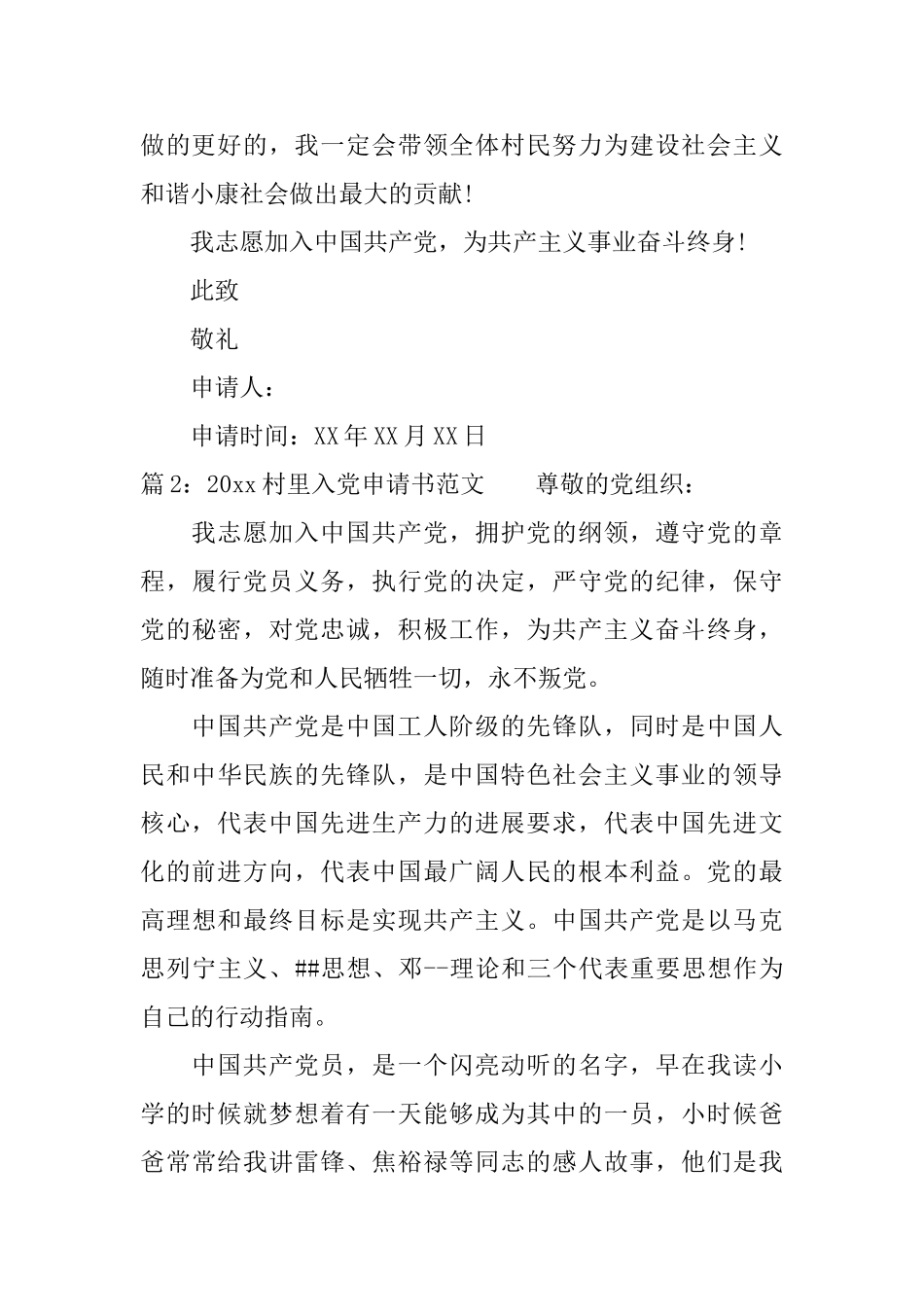 做的更好的，我一定会带领全体村民努力为建设社会主义和谐小康社会做出最大的贡献!

我志愿加入中国共产党，为共产主义事业奋斗终身!

此致

敬礼

申请人：

申请时间：XX年XX月XX日

篇2：20xx村里入党申请书范文　　尊敬的党组织：

我志愿加入中国共产党，拥护党的纲领，遵守党的章程，履行党员义务，执行党的决定，严守党的纪律，保守党的秘密，对党忠诚，积极工作，为共产主义奋斗终身，随时准备为党和人民牺牲一切，永不叛党。

中国共产党是中国工人阶级的先锋队，同时是中国人民和中华民族的先锋队，是中国特色社会主义事业的领导核心，代表中国先进生产力的进展要求，代表中国先进文化的前进方向，代表中国最广阔人民的根本利益。党的最高理想和最终目标是实现共产主义。中国共产党是以马克思列宁主义、##思想、邓--理论和三个代表重要思想作为自己的行动指南。

中国共产党员，是一个闪亮动听的名字，早在我读小学的时候就梦想着有一天能够成为其中的一员，小时候爸爸常常给我讲雷锋、焦裕禄等同志的感人故事，他们是我